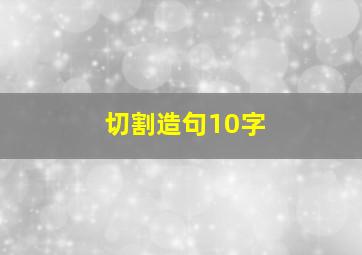 切割造句10字